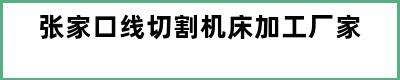 张家口线切割机床加工厂家